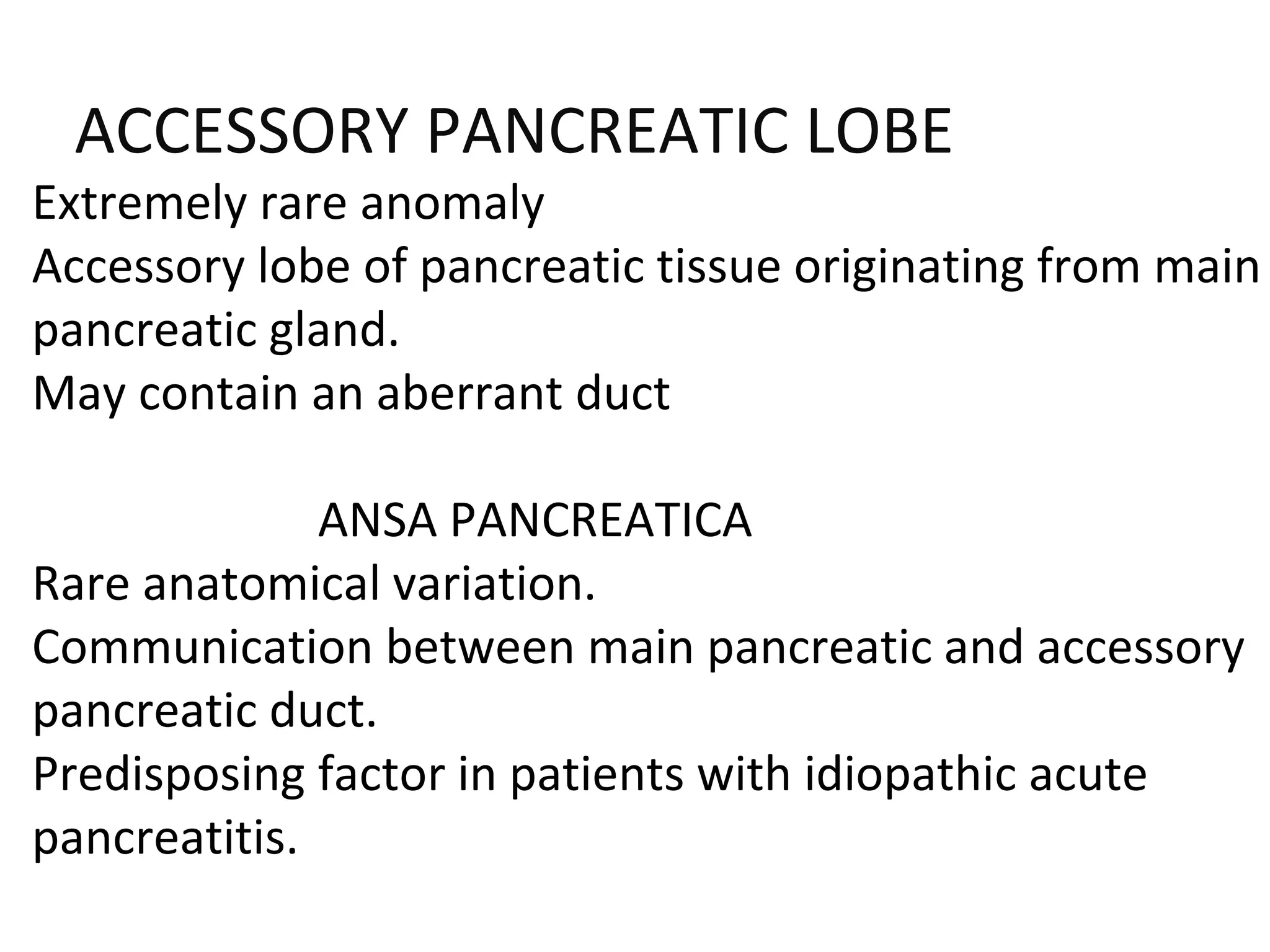 ACCESSORY PANCREATIC LOBE

Extremely rare anomaly

Accessory lobe of pancreatic tissue originating from main pancreatic gland.

May contain an aberrant duct

ANSA PANCREATICA

Rare anatomical variation.

Communication between main pancreatic and accessory pancreatic duct.

Predisposing factor in patients with idiopathic acute pancreatitis.